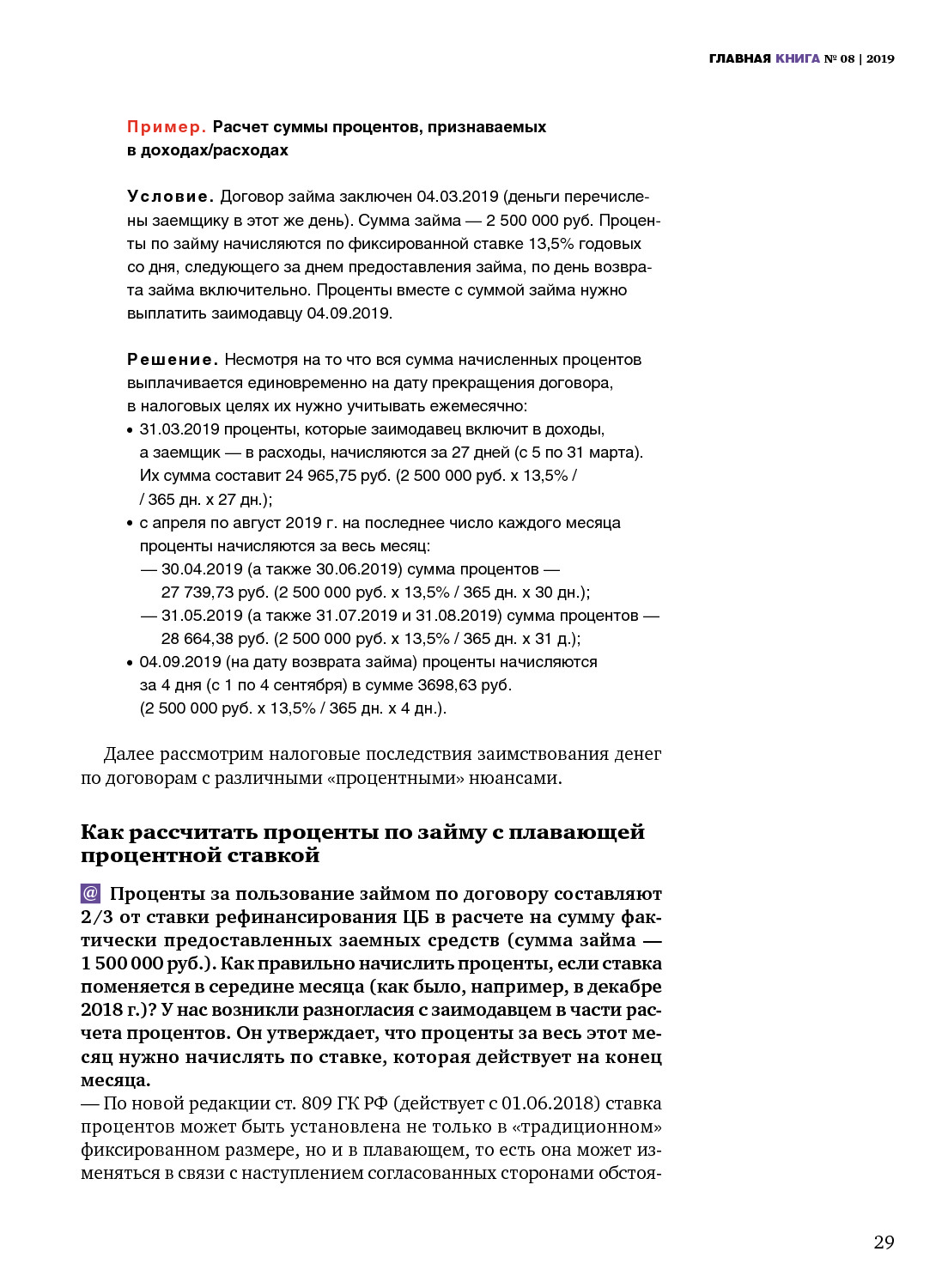 ГЛАВНАЯ КНИГА № 08 | 2019

Пример. Расчет суммы процентов, признаваемых в доходах/расходах

Условие. Договор займа заключен 04.03.2019 (деньги перечислены заемщику в этот же день). Сумма займа — 2 500 000 руб. Проценты по займу начисляются по фиксированной ставке 13,5% годовых со дня, следующего за днем предоставления займа, по день возврата займа включительно. Проценты вместе с суммой займа нужно выплатить заимодавцу 04.09.2019.

Решение. Несмотря на то что вся сумма начисленных процентов выплачивается единовременно на дату прекращения договора, в налоговых целях их нужно учитывать ежемесячно:
• 31.03.2019 проценты, которые заимодавец включит в доходы, а заемщик — в расходы, начисляются за 27 дней (с 5 по 31 марта). Их сумма составит 24 965,75 руб. (2 500 000 руб. х 13,5% / / 365 дн. х 27 дн.);
• с апреля по август 2019 г. на последнее число каждого месяца проценты начисляются за весь месяц:
— 30.04.2019 (а также 30.06.2019) сумма процентов — 27 739,73 руб. (2 500 000 руб. х 13,5% / 365 дн. х 30 дн.);
— 31.05.2019 (а также 31.07.2019 и 31.08.2019) сумма процентов — 28 664,38 руб. (2 500 000 руб. х 13,5% / 365 дн. х 31 д.);
• 04.09.2019 (на дату возврата займа) проценты начисляются за 4 дня (с 1 по 4 сентября) в сумме 3698,63 руб. (2 500 000 руб. х 13,5% / 365 дн. х 4 дн.).

Далее рассмотрим налоговые последствия заимствования денег по договорам с различными «процентными» нюансами.

Как рассчитать проценты по займу с плавающей процентной ставкой

@ Проценты за пользование займом по договору составляют 2/3 от ставки рефинансирования ЦБ в расчете на сумму фактически предоставленных заемных средств (сумма займа — 1 500 000 руб.). Как правильно начислить проценты, если ставка поменяется в середине месяца (как было, например, в декабре 2018 г.)? У нас возникли разногласия с заимодавцем в части расчета процентов. Он утверждает, что проценты за весь этот месяц нужно начислять по ставке, которая действует на конец месяца.
— По новой редакции ст. 809 ГК РФ (действует с 01.06.2018) ставка процентов может быть установлена не только в «традиционном» фиксированном размере, но и в плавающем, то есть она может изменяться в связи с наступлением согласованных сторонами обстоя-

29